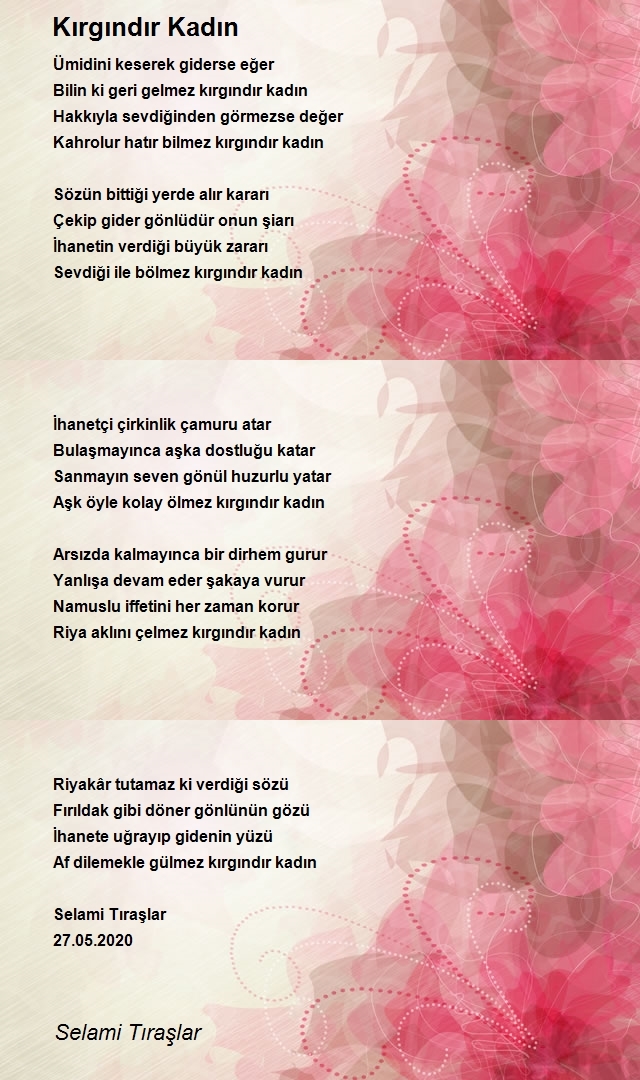 Kırgındır Kadın

Ümidini keserek giderse eğer
Bilin ki geri gelmez kırgındır kadın
Hakkıyla sevdiğinden görmezse değer
Kahrolur hatır bilmez kırgındır kadın

Sözün bittiği yerde alır kararı
Çekip gider gönlüdür onun şiarı
İhanetin verdiği büyük zararı
Sevdiği ile bölmez kırgındır kadın

İhanetçi çirkinlik çamuru atar
Bulaşmayınca aşka dostluğu katar
Sanmayın seven gönül huzurlu yatar
Aşk öyle kolay ölmez kırgındır kadın

Arsızda kalmayınca bir dirhem gurur
Yanlışa devam eder şakaya vurur
Namuslu iffetini her zaman korur
Riya aklını çelmez kırgındır kadın

Riyakâr tutamaz ki verdiği sözü
Fırıldak gibi döner gönlünün gözü
İhanete uğrayıp gidenin yüzü
Af dilemekle gülmez kırgındır kadın

Selami Tıraşlar
27.05.2020

Selami Tıraşlar